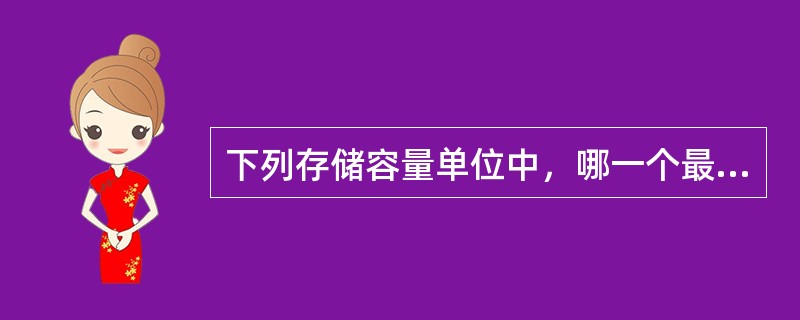 下列存储容量单位中，哪一个最...